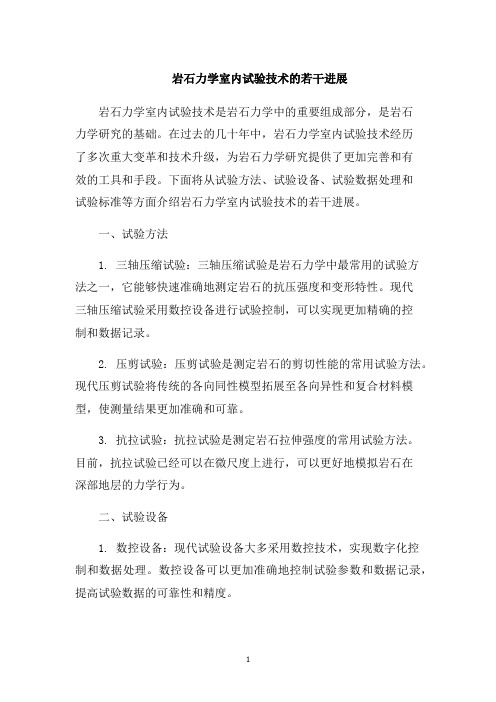 岩石力学室内试验技术的若干进展

岩石力学室内试验技术是岩石力学中的重要组成部分，是岩石力学研究的基础。在过去的几十年中，岩石力学室内试验技术经历了多次重大变革和技术升级，为岩石力学研究提供了更加完善和有效的工具和手段。下面将从试验方法、试验设备、试验数据处理和试验标准等方面介绍岩石力学室内试验技术的若干进展。

一、试验方法

1. 三轴压缩试验：三轴压缩试验是岩石力学中最常用的试验方法之一，它能够快速准确地测定岩石的抗压强度和变形特性。现代三轴压缩试验采用数控设备进行试验控制，可以实现更加精确的控制和数据记录。

2. 压剪试验：压剪试验是测定岩石的剪切性能的常用试验方法。现代压剪试验将传统的各向同性模型拓展至各向异性和复合材料模型，使测量结果更加准确和可靠。

3. 抗拉试验：抗拉试验是测定岩石拉伸强度的常用试验方法。目前，抗拉试验已经可以在微尺度上进行，可以更好地模拟岩石在深部地层的力学行为。

二、试验设备

1. 数控设备：现代试验设备大多采用数控技术，实现数字化控制和数据处理。数控设备可以更加准确地控制试验参数和数据记录，提高试验数据的可靠性和精度。

1